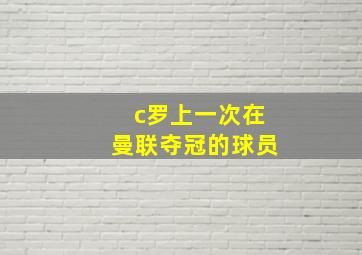 c罗上一次在
曼联夺冠的球员